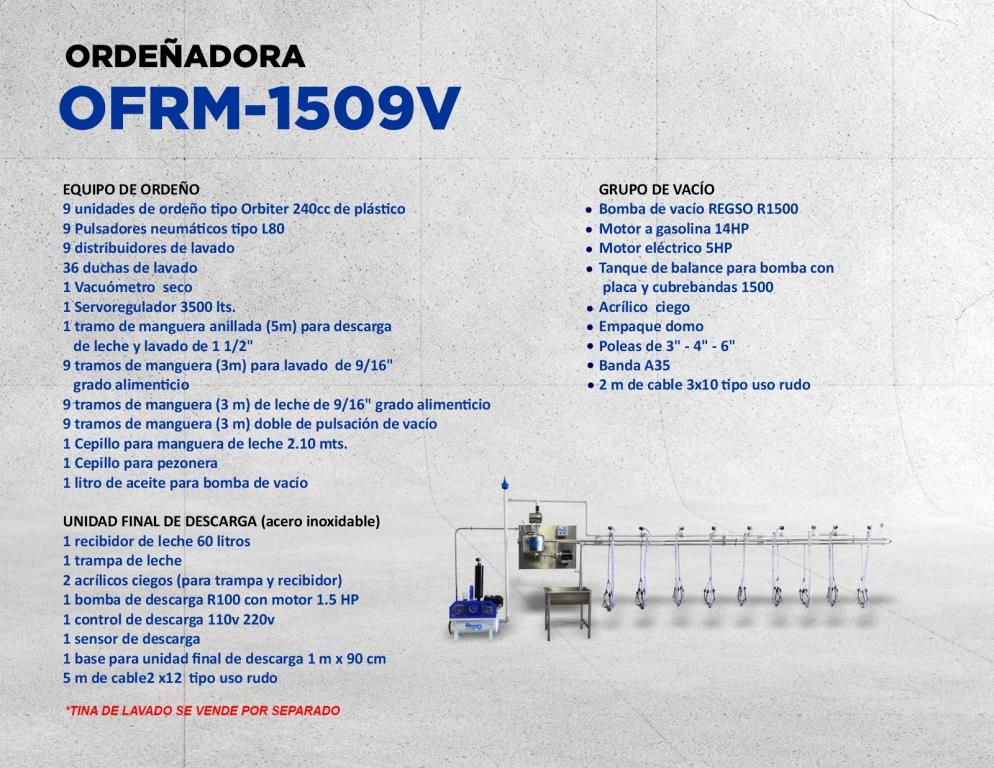 ORDEÑADORA
OFRM-1509V

EQUIPO DE ORDEÑO
9 unidades de ordeño tipo Orbiter 240cc de plástico
9 Pulsadores neumáticos tipo L80
9 distribuidores de lavado
36 duchas de lavado
1 Vacuómetro seco
1 Servoregulador 3500 lts.
1 tramo de manguera anillada (5m) para descarga de leche y lavado de 1 1/2"
9 tramos de manguera (3m) para lavado de 9/16" grado alimenticio
9 tramos de manguera (3 m) de leche de 9/16" grado alimenticio
9 tramos de manguera (3 m) doble de pulsación de vacío
1 Cepillo para manguera de leche 2.10 mts.
1 Cepillo para pezonera
1 litro de aceite para bomba de vacío

UNIDAD FINAL DE DESCARGA (acero inoxidable)
1 recibidor de leche 60 litros
1 trampa de leche
2 acrílicos ciegos (para trampa y recibidor)
1 bomba de descarga R100 con motor 1.5 HP
1 control de descarga 110v 220v
1 sensor de descarga
1 base para unidad final de descarga 1 m x 90 cm
5 m de cable2 x12 tipo uso rudo

*TINA DE LAVADO SE VENDE POR SEPARADO

GRUPO DE VACÍO
• Bomba de vacío REGSO R1500
• Motor a gasolina 14HP
• Motor eléctrico 5HP
• Tanque de balance para bomba con placa y cubrebandas 1500
• Acrílico ciego
• Empaque domo
• Poleas de 3" - 4" - 6"
• Banda A35
• 2 m de cable 3x10 tipo uso rudo